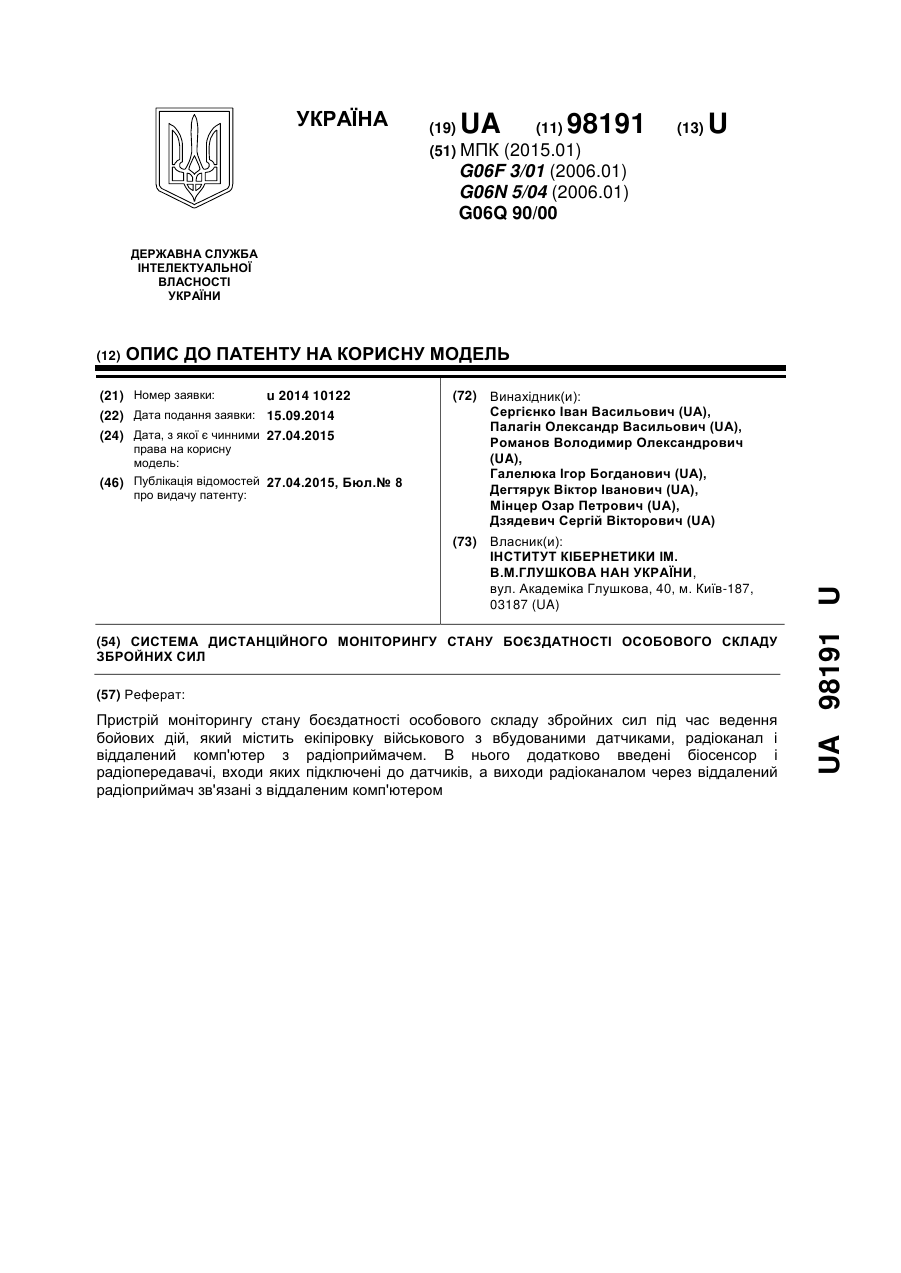 УКРАЇНА

(19) UA (11) 98191 (13) U

(51) МПК (2015.01)
G06F 3/01 (2006.01)
G06N 5/04 (2006.01)
G06Q 90/00

ДЕРЖАВНА СЛУЖБА ІНТЕЛЕКТУАЛЬНОЇ ВЛАСНОСТІ УКРАЇНИ

(12) ОПИС ДО ПАТЕНТУ НА КОРИСНУ МОДЕЛЬ

(21) Номер заявки: u 2014 10122
(22) Дата подання заявки: 15.09.2014
(24) Дата, з якої є чинними права на корисну модель: 27.04.2015
(46) Публікація відомостей про видачу патенту: 27.04.2015, Бюл.№ 8

(72) Винахідник(и):
Сергієнко Іван Васильович (UA),
Палагін Олександр Васильович (UA),
Романов Володимир Олександрович (UA),
Галелюка Ігор Богданович (UA),
Дегтярук Віктор Іванович (UA),
Мінцер Озар Петрович (UA),
Дзядевич Сергій Вікторович (UA)

(73) Власник(и):
ІНСТИТУТ КІБЕРНЕТИКИ ІМ. В.М.ГЛУШКОВА НАН УКРАЇНИ,
вул. Академіка Глушкова, 40, м. Київ-187, 03187 (UA)

(54) СИСТЕМА ДИСТАНЦІЙНОГО МОНІТОРИНГУ СТАНУ БОЄЗДАТНОСТІ ОСОБОВОГО СКЛАДУ ЗБРОЙНИХ СИЛ

(57) Реферат:

Пристрій моніторингу стану боєздатності особового складу збройних сил під час ведення бойових дій, який містить екіпіровку військового з вбудованими датчиками, радіоканал і віддалений комп'ютер з радіоприймачем. В нього додатково введені біосенсор і радіопередавачі, входи яких підключені до датчиків, а виходи радіоканалом через віддалений радіоприймач зв'язані з віддаленим комп'ютером

UA 98191 U